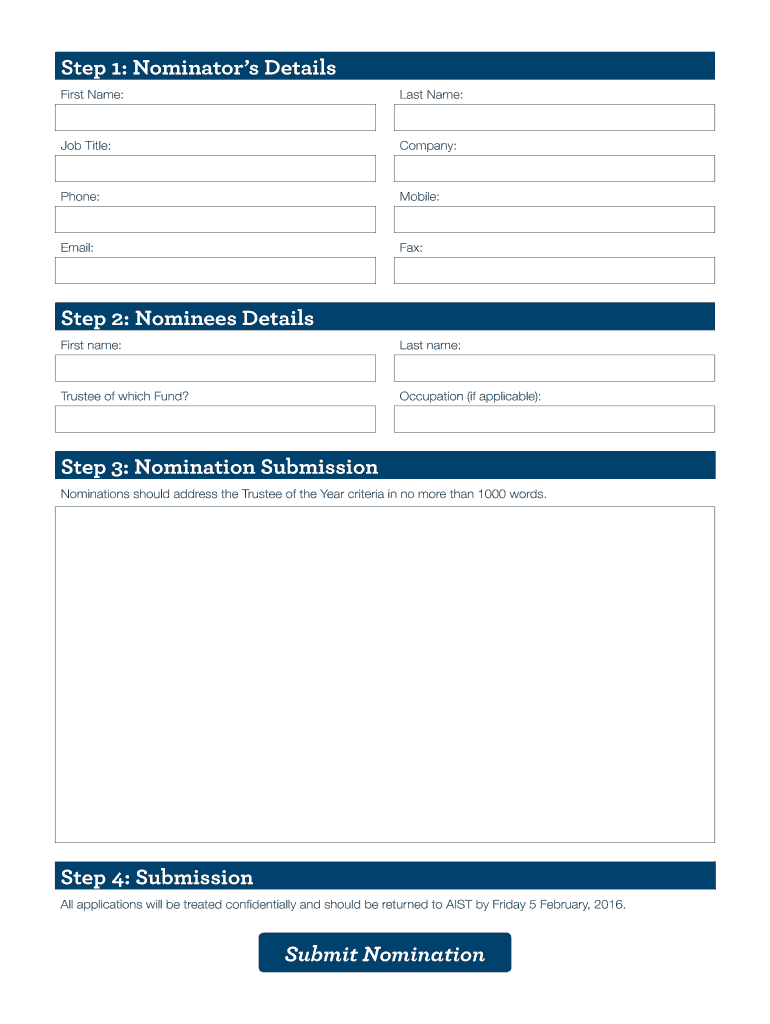 Step 1: Nominator's Details

First Name:

Last Name:

Job Title:

Company:

Phone:

Mobile:

Email:

Fax:

Step 2: Nominees Details

First name:

Last name:

Trustee of which Fund?

Occupation (if applicable):

Step 3: Nomination Submission

Nominations should address the Trustee of the Year criteria in no more than 1000 words.

Step 4: Submission

All applications will be treated confidentially and should be returned to AIST by Friday 5 February, 2016.

Submit Nomination